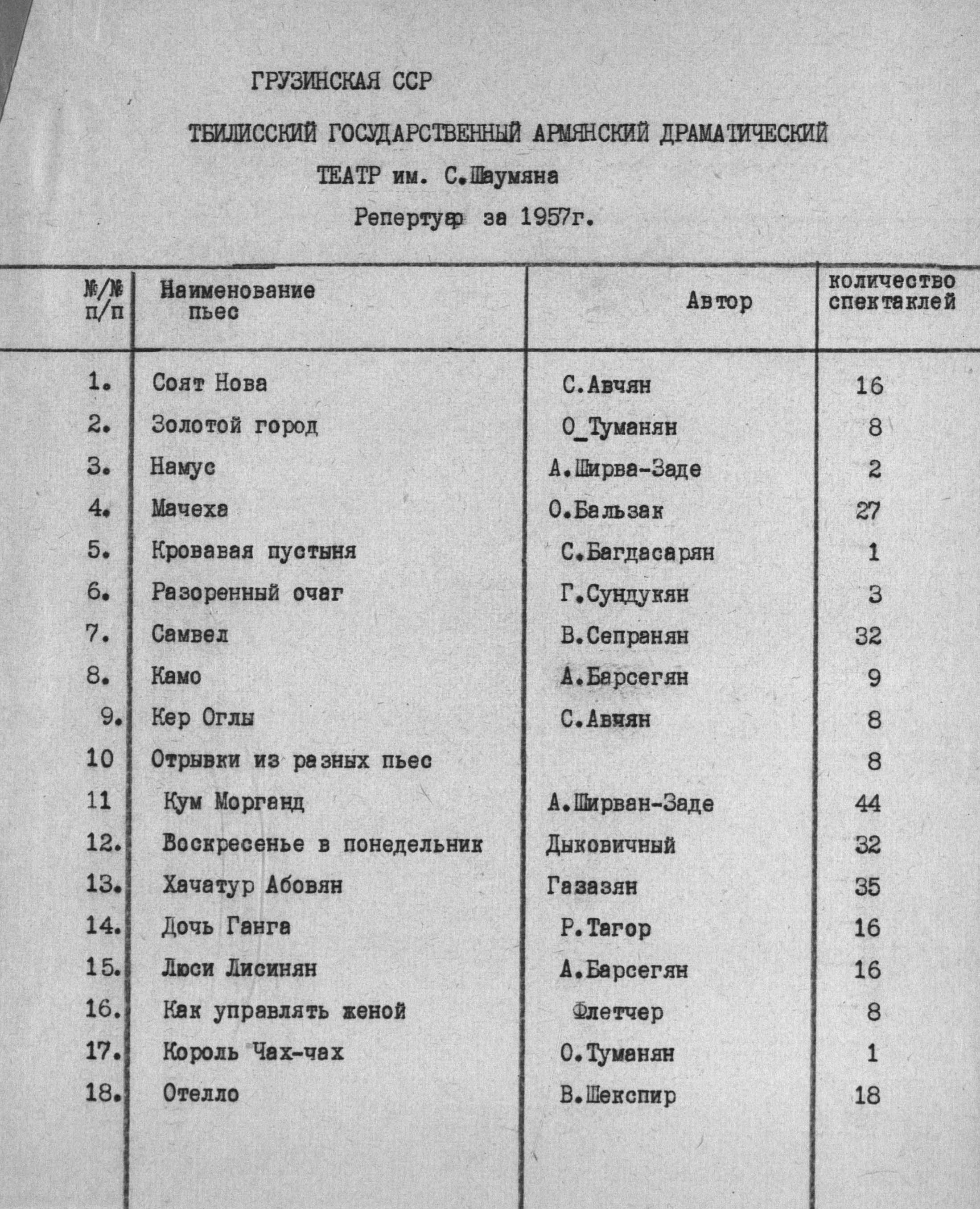 ГРУЗИНСКАЯ ССР

ТБИЛИССКИЙ ГОСУДАРСТВЕННЫЙ АРМЯНСКИЙ ДРАМАТИЧЕСКИЙ ТЕАТР им. С.Шаумяна

Репертуар за 1957г.

| №/№ п/п | Наименование пьес | Автор | количество спектаклей |
|---|---|---|---|
| 1. | Соят Нова | С.Авчян | 16 |
| 2. | Золотой город | О_Туманян | 8 |
| 3. | Намус | А.Ширва-Заде | 2 |
| 4. | Мачеха | О.Бальзак | 27 |
| 5. | Кровавая пустыня | С.Багдасарян | 1 |
| 6. | Разоренный очаг | Г.Сундукян | 3 |
| 7. | Самвел | В.Сепранян | 32 |
| 8. | Камо | А.Барсегян | 9 |
| 9. | Кер Оглы | С.Авчян | 8 |
| 10 | Отрывки из разных пьес | | 8 |
| 11 | Кум Морганд | А.Ширван-Заде | 44 |
| 12. | Воскресенье в понедельник | Дыковичный | 32 |
| 13. | Хачатур Абовян | Газазян | 35 |
| 14. | Дочь Ганга | Р.Тагор | 16 |
| 15. | Люси Лисинян | А.Барсегян | 16 |
| 16. | Как управлять женой | Флетчер | 8 |
| 17. | Король Чах-чах | О.Туманян | 1 |
| 18. | Отелло | В.Шекспир | 18 |